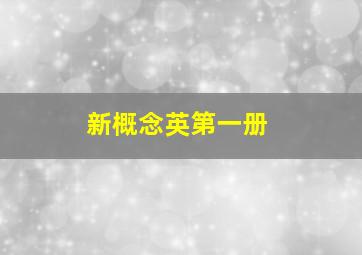 新概念英第一册